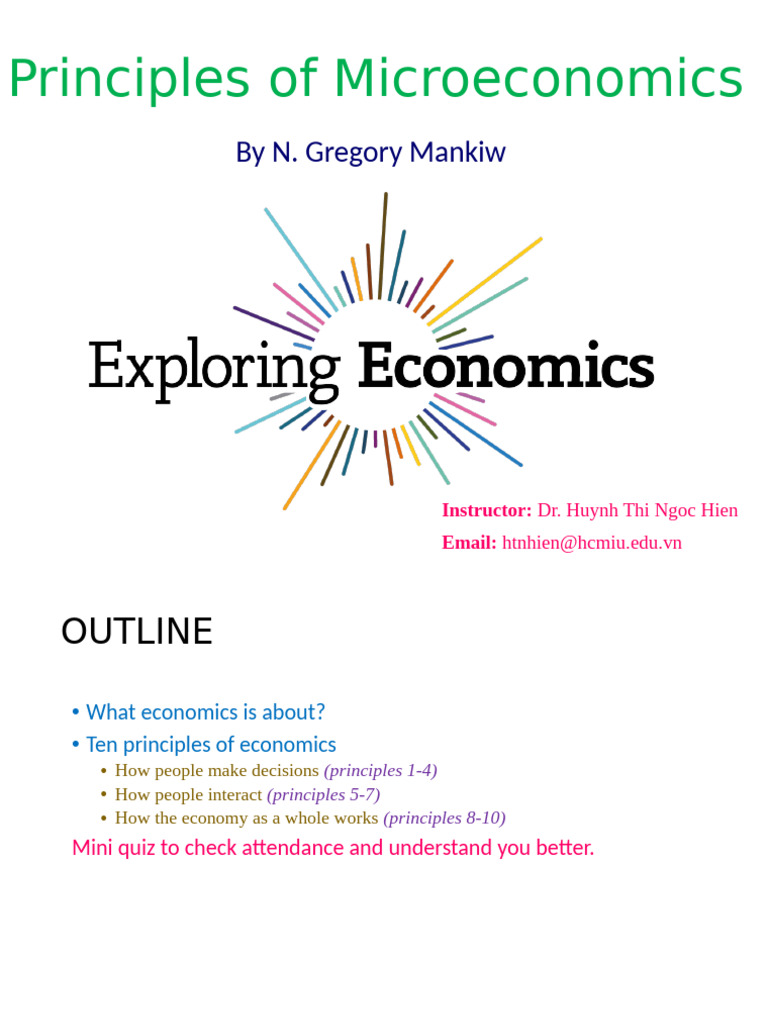 Principles of Microeconomics

By N. Gregory Mankiw

Exploring Economics

Instructor: Dr. Huynh Thi Ngoc Hien

Email: htnhien@hcmiu.edu.vn

OUTLINE

• What economics is about?
• Ten principles of economics
  • How people make decisions (principles 1-4)
  • How people interact (principles 5-7)
  • How the economy as a whole works (principles 8-10)

Mini quiz to check attendance and understand you better.